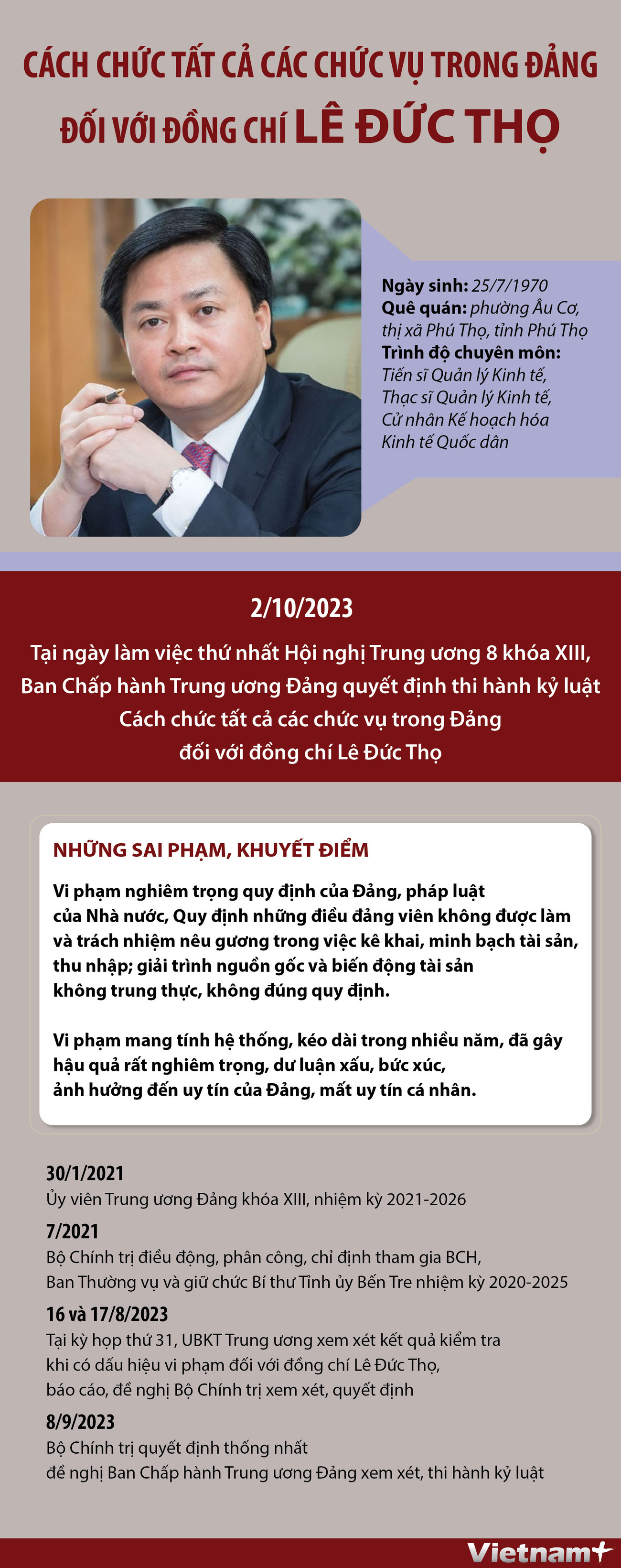 CÁCH CHỨC TẤT CẢ CÁC CHỨC VỤ TRONG ĐẢNG ĐỐI VỚI ĐỒNG CHÍ LÊ ĐỨC THỌ

Ngày sinh: 25/7/1970
Quê quán: phường Âu Cơ, thị xã Phú Thọ, tỉnh Phú Thọ
Trình độ chuyên môn: Tiến sĩ Quản lý Kinh tế, Thạc sĩ Quản lý Kinh tế, Cử nhân Kế hoạch hóa Kinh tế Quốc dân

2/10/2023
Tại ngày làm việc thứ nhất Hội nghị Trung ương 8 khóa XIII, Ban Chấp hành Trung ương Đảng quyết định thi hành kỷ luật Cách chức tất cả các chức vụ trong Đảng đối với đồng chí Lê Đức Thọ

NHỮNG SAI PHẠM, KHUYẾT ĐIỂM
Vi phạm nghiêm trọng quy định của Đảng, pháp luật của Nhà nước, Quy định những điều đảng viên không được làm và trách nhiệm nêu gương trong việc kê khai, minh bạch tài sản, thu nhập; giải trình nguồn gốc và biến động tài sản không trung thực, không đúng quy định.

Vi phạm mang tính hệ thống, kéo dài trong nhiều năm, đã gây hậu quả rất nghiêm trọng, dư luận xấu, bức xúc, ảnh hưởng đến uy tín của Đảng, mất uy tín cá nhân.

30/1/2021
Ủy viên Trung ương Đảng khóa XIII, nhiệm kỳ 2021-2026
7/2021
Bộ Chính trị điều động, phân công, chỉ định tham gia BCH, Ban Thường vụ và giữ chức Bí thư Tỉnh ủy Bến Tre nhiệm kỳ 2020-2025
16 và 17/8/2023
Tại kỳ họp thứ 31, UBKT Trung ương xem xét kết quả kiểm tra khi có dấu hiệu vi phạm đối với đồng chí Lê Đức Thọ, báo cáo, đề nghị Bộ Chính trị xem xét, quyết định
8/9/2023
Bộ Chính trị quyết định thống nhất đề nghị Ban Chấp hành Trung ương Đảng xem xét, thi hành kỷ luật

Vietnam+